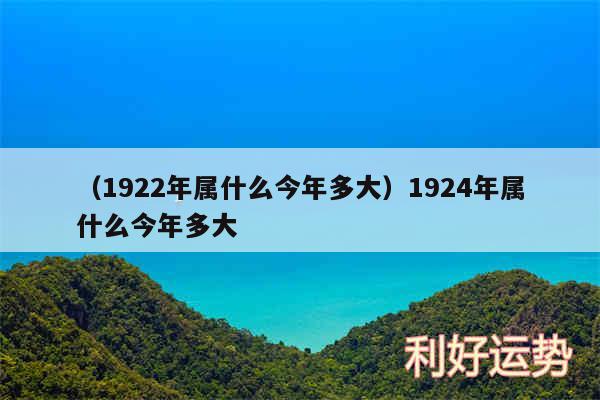 （1922年属什么今年多大）1924年属什么今年多大

利好运势